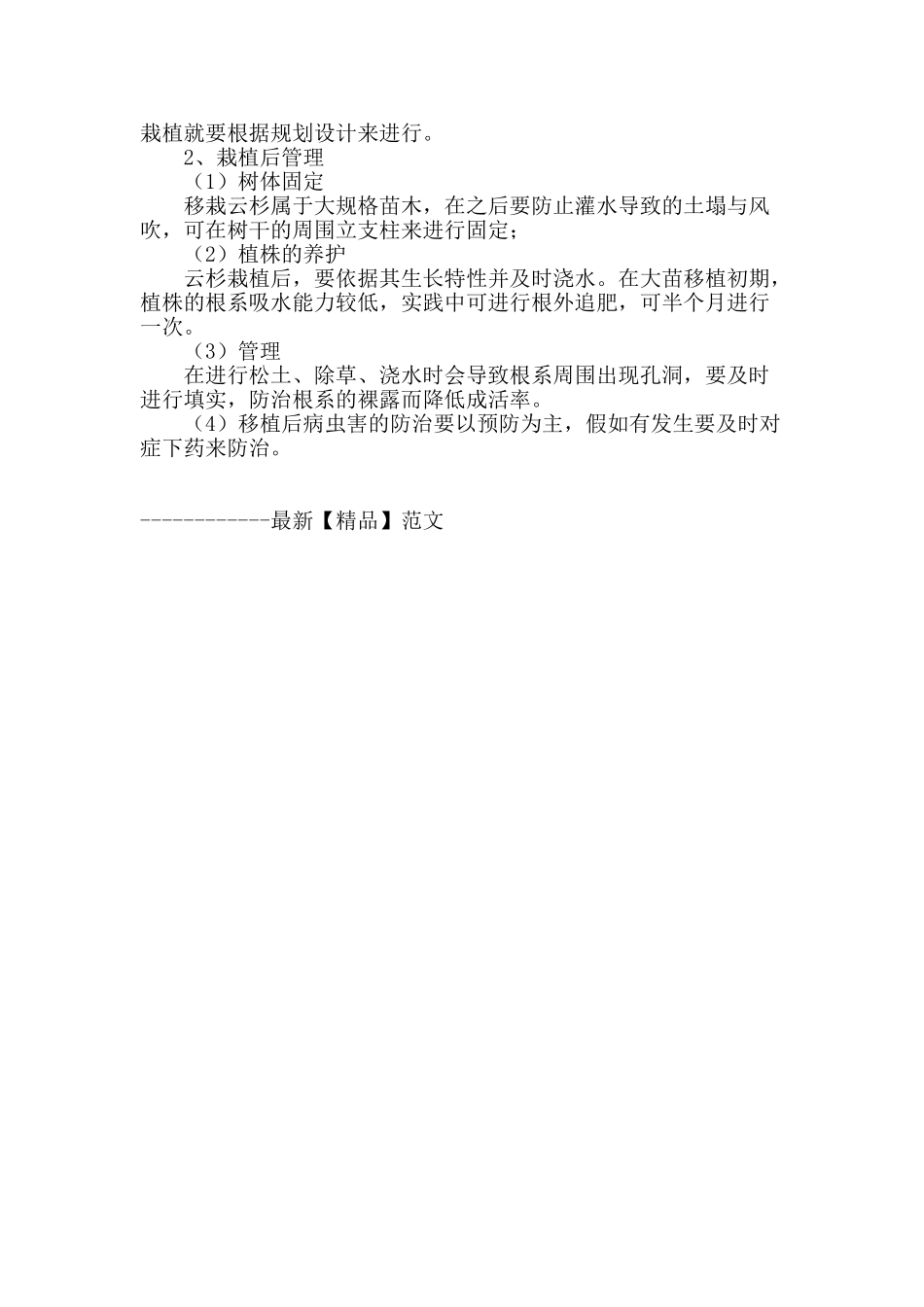 栽植就要根据规划设计来进行。

2、栽植后管理

（1）树体固定

移栽云杉属于大规格苗木，在之后要防止灌水导致的土塌与风吹，可在树干的周围立支柱来进行固定；

（2）植株的养护

云杉栽植后，要依据其生长特性并及时浇水。在大苗移植初期，植株的根系吸水能力较低，实践中可进行根外追肥，可半个月进行一次。

（3）管理

在进行松土、除草、浇水时会导致根系周围出现孔洞，要及时进行填实，防治根系的裸露而降低成活率。

（4）移植后病虫害的防治要以预防为主，假如有发生要及时对症下药来防治。

------------最新【精品】范文